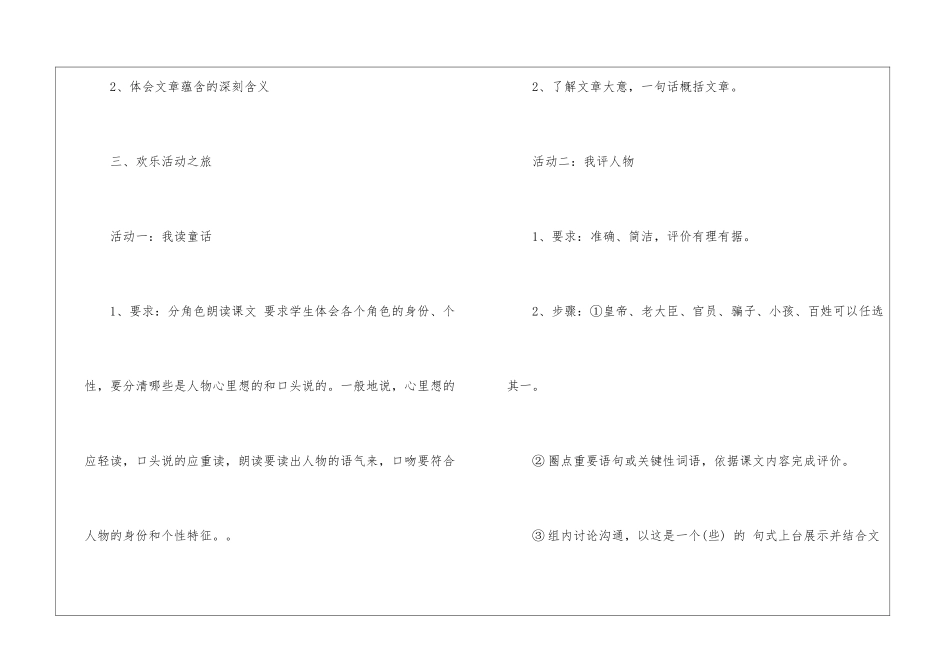 2、体会文章蕴含的深刻含义

三、欢乐活动之旅

活动一：我读童话

1、要求：分角色朗读课文 要求学生体会各个角色的身份、个性，要分清哪些是人物心里想的和口头说的。一般地说，心里想的应轻读，口头说的应重读，朗读要读出人物的语气来，口吻要符合人物的身份和个性特征。。

2、了解文章大意，一句话概括文章。

活动二：我评人物

1、要求：准确、简洁，评价有理有据。

2、步骤：①皇帝、老大臣、官员、骗子、小孩、百姓可以任选其一。

②圈点重要语句或关键性词语，依据课文内容完成评价。

③组内讨论沟通，以这是一个(些) 的 句式上台展示并结合文